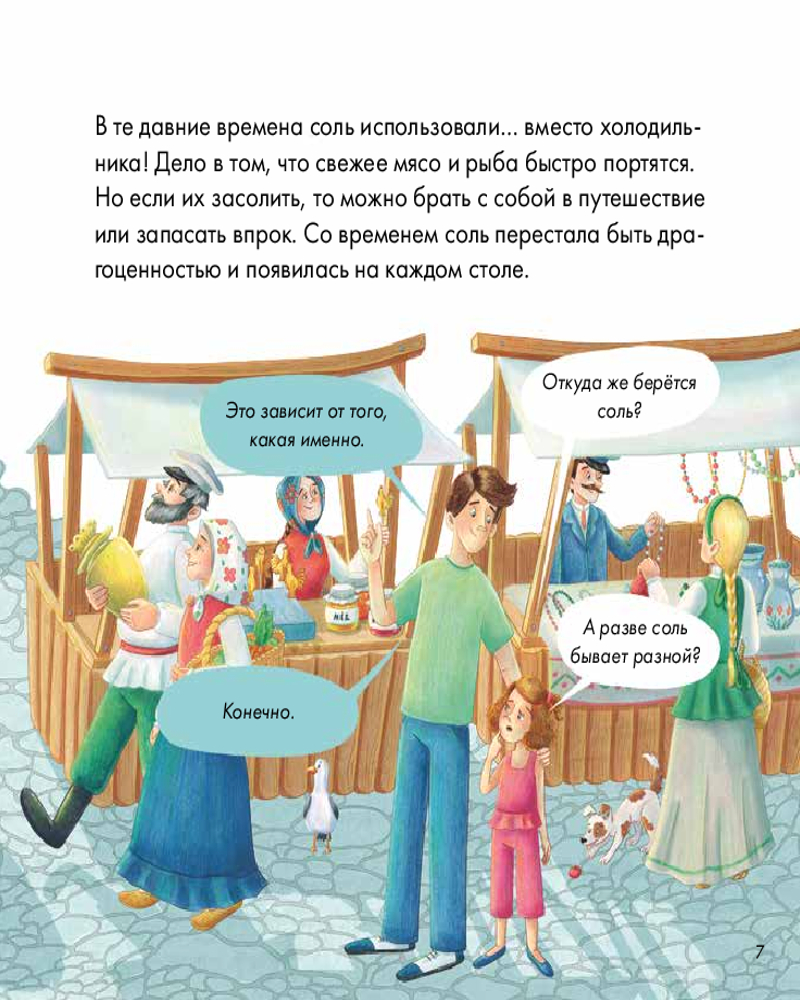 В те давние времена соль использовали... вместо холодильника! Дело в том, что свежее мясо и рыба быстро портятся. Но если их засолить, то можно брать с собой в путешествие или запасать впрок. Со временем соль перестала быть драгоценностью и появилась на каждом столе.

Это зависит от того, какая именно.

Откуда же берётся соль?

А разве соль бывает разной?

Конечно.

7